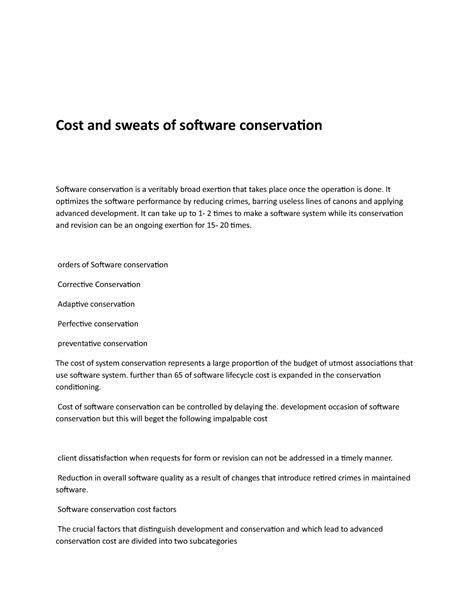 Cost and sweats of software conservation

Software conservation is a veritably broad exertion that takes place once the operation is done. It optimizes the software performance by reducing crimes, barring useless lines of canons and applying advanced development. It can take up to 1- 2 times to make a software system while its conservation and revision can be an ongoing exertion for 15- 20 times.

orders of Software conservation

Corrective Conservation

Adaptive conservation

Perfective conservation

preventative conservation

The cost of system conservation represents a large proportion of the budget of utmost associations that use software system. further than 65 of software lifecycle cost is expanded in the conservation conditioning.

Cost of software conservation can be controlled by delaying the. development occasion of software conservation but this will beget the following impalpable cost

client dissatisfaction when requests for form or revision can not be addressed in a timely manner.

Reduction in overall software quality as a result of changes that introduce retired crimes in maintained software.

Software conservation cost factors

The crucial factors that distinguish development and conservation and which lead to advanced conservation cost are divided into two subcategories